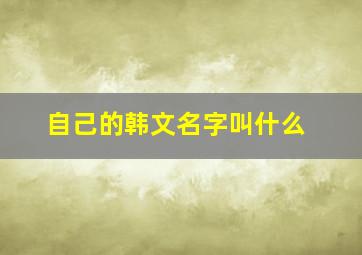 自己的韩文名字叫什么